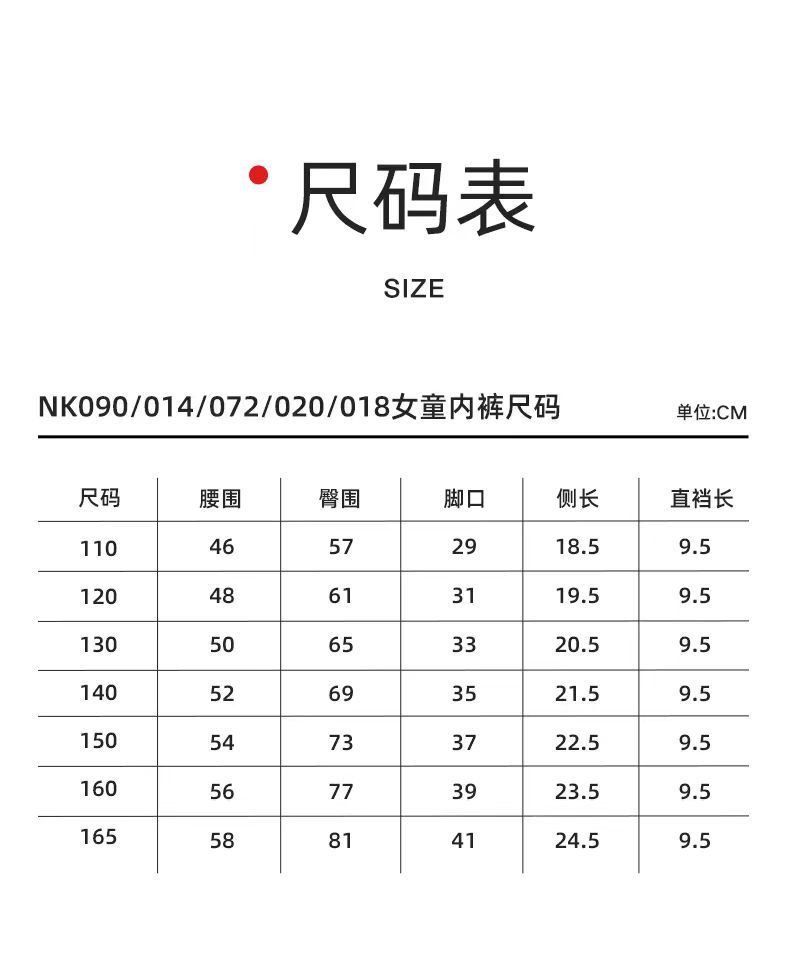 尺码表

SIZE

NK090/014/072/020/018女童内裤尺码

单位:CM

| 尺码 | 腰围 | 臀围 | 脚口 | 侧长 | 直裆长 |
|---|---|---|---|---|---|
| 110 | 46 | 57 | 29 | 18.5 | 9.5 |
| 120 | 48 | 61 | 31 | 19.5 | 9.5 |
| 130 | 50 | 65 | 33 | 20.5 | 9.5 |
| 140 | 52 | 69 | 35 | 21.5 | 9.5 |
| 150 | 54 | 73 | 37 | 22.5 | 9.5 |
| 160 | 56 | 77 | 39 | 23.5 | 9.5 |
| 165 | 58 | 81 | 41 | 24.5 | 9.5 |